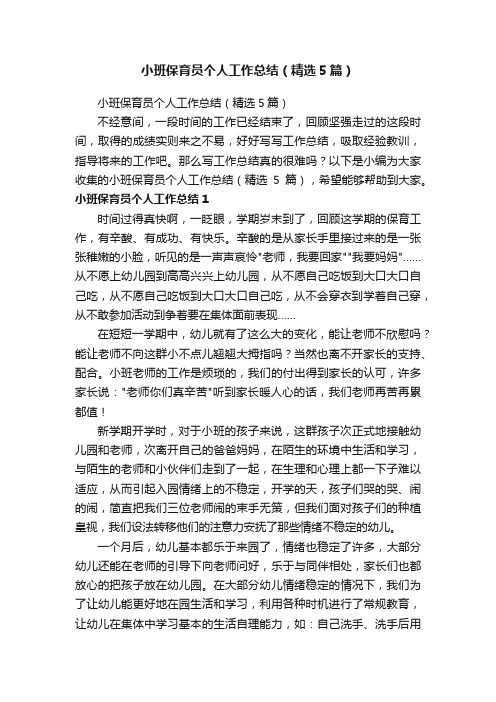 小班保育员个人工作总结（精选5篇）

小班保育员个人工作总结（精选5篇）

不经意间，一段时间的工作已经结束了，回顾坚强走过的这段时间，取得的成绩实则来之不易，好好写写工作总结，吸取经验教训，指导将来的工作吧。那么写工作总结真的很难吗？以下是小编为大家收集的小班保育员个人工作总结（精选 5 篇），希望能够帮助到大家。

小班保育员个人工作总结1

时间过得真快啊，一眨眼，学期岁末到了，回顾这学期的保育工作，有辛酸、有成功、有快乐。辛酸的是从家长手里接过来的是一张张稚嫩的小脸，听见的是一声声哀怜"老师，我要回家""我要妈妈"……从不愿上幼儿园到高高兴兴上幼儿园，从不愿自己吃饭到大口大口自己吃，从不愿自己吃饭到大口大口自己吃，从不会穿衣到学着自己穿，从不敢参加活动到争着要在集体面前表现……

在短短一学期中，幼儿就有了这么大的变化，能让老师不欣慰吗？能让老师不向这群小不点儿翘翘大拇指吗？当然也离不开家长的支持、配合。小班老师的工作是烦琐的，我们的付出得到家长的认可，许多家长说："老师你们真辛苦"听到家长暖人心的话，我们老师再苦再累都值！

新学期开学时，对于小班的孩子来说，这群孩子次正式地接触幼儿园和老师，次离开自己的爸爸妈妈，在陌生的环境中生活和学习，与陌生的老师和小伙伴们走到了一起，在生理和心理上都一下子难以适应，从而引起入园情绪上的不稳定，开学的天，孩子们哭的哭、闹的闹，简直把我们三位老师闹的束手无策，但我们面对孩子们的种植皇视，我们设法转移他们的注意力安抚了那些情绪不稳定的幼儿。

一个月后，幼儿基本都乐于来园了，情绪也稳定了许多，大部分幼儿还能在老师的引导下向老师问好，乐于与同伴相处，家长们也都放心的把孩子放在幼儿园。在大部分幼儿情绪稳定的情况下，我们为了让幼儿能更好地在园生活和学习，利用各种时机进行了常规教育，让幼儿在集体中学习基本的生活自理能力，如：自己洗手、洗手后用